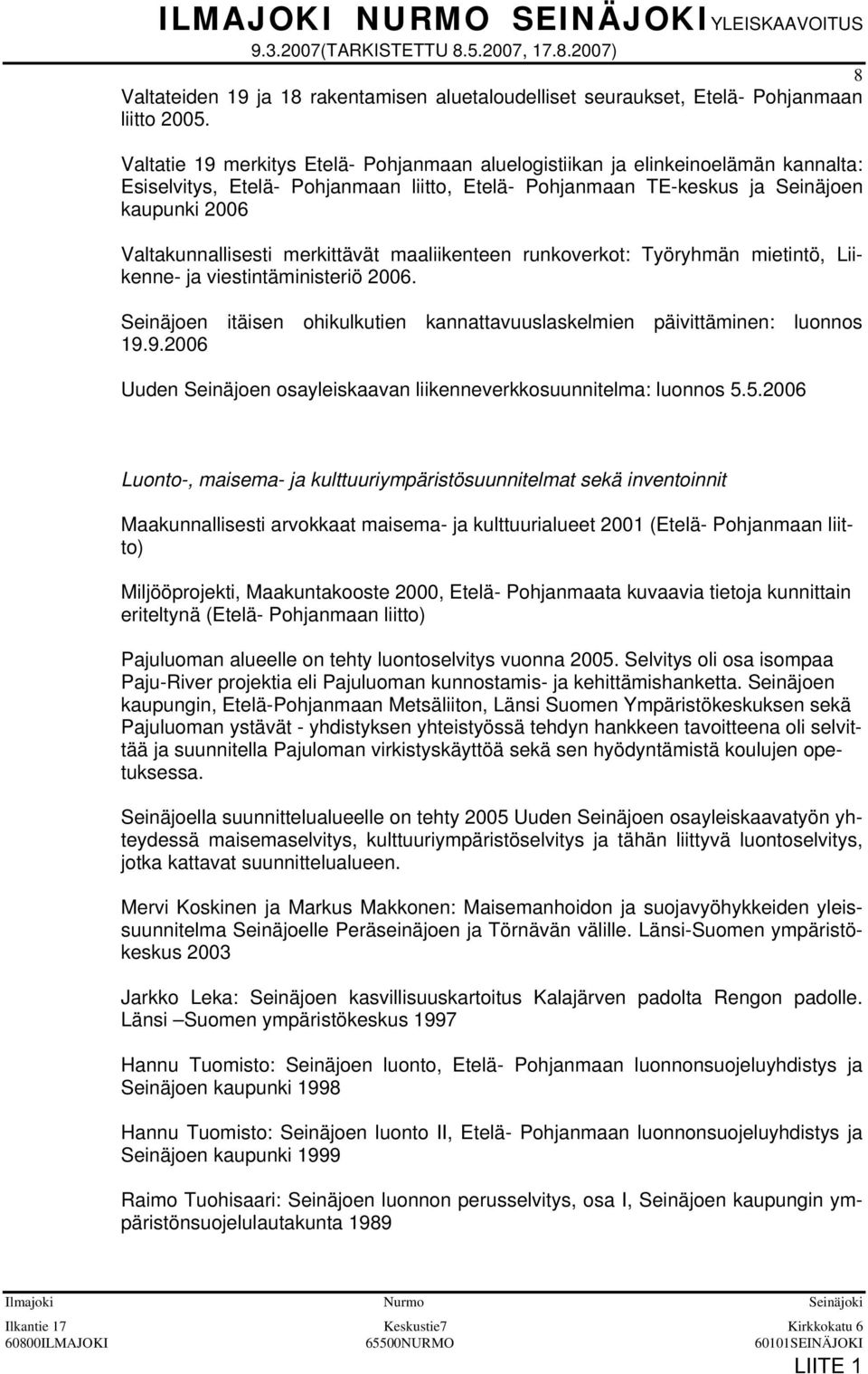 ILMAJOKI NURMO SEINÄJOKI YLEISKAAVOITUS
9.3.2007(TARKISTETTU 8.5.2007, 17.8.2007)

8

Valtateiden 19 ja 18 rakentamisen aluetaloudelliset seuraukset, Etelä- Pohjanmaan liitto 2005.

Valtatie 19 merkitys Etelä- Pohjanmaan aluelogistiikan ja elinkeinoelämän kannalta: Esiselvitys, Etelä- Pohjanmaan liitto, Etelä- Pohjanmaan TE-keskus ja Seinäjoen kaupunki 2006

Valtakunnallisesti merkittävät maaliikenteen runkoverkot: Työryhmän mietintö, Liikenne- ja viestintäministeriö 2006.

Seinäjoen itäisen ohikulkutien kannattavuuslaskelmien päivittäminen: luonnos 19.9.2006

Uuden Seinäjoen osayleiskaavan liikenneverkkosuunnitelma: luonnos 5.5.2006

Luonto-, maisema- ja kulttuuriympäristösuunnitelmat sekä inventoinnit

Maakunnallisesti arvokkaat maisema- ja kulttuurialueet 2001 (Etelä- Pohjanmaan liitto)

Miljööprojekti, Maakuntakooste 2000, Etelä- Pohjanmaata kuvaavia tietoja kunnittain eriteltynä (Etelä- Pohjanmaan liitto)

Pajuluoman alueelle on tehty luontoselvitys vuonna 2005. Selvitys oli osa isompaa Paju-River projektia eli Pajuluoman kunnostamis- ja kehittämishanketta. Seinäjoen kaupungin, Etelä-Pohjanmaan Metsäliiton, Länsi Suomen Ympäristökeskuksen sekä Pajuluoman ystävät - yhdistyksen yhteistyössä tehdyn hankkeen tavoitteena oli selvittää ja suunnitella Pajuloman virkistyskäyttöä sekä sen hyödyntämistä koulujen opetuksessa.

Seinäjoella suunnittelualueelle on tehty 2005 Uuden Seinäjoen osayleiskaavatyön yhteydessä maisemaselvitys, kulttuuriympäristöselvitys ja tähän liittyvä luontoselvitys, jotka kattavat suunnittelualueen.

Mervi Koskinen ja Markus Makkonen: Maisemanhoidon ja suojavyöhykkeiden yleissuunnitelma Seinäjoelle Peräseinäjoen ja Törnävän välille. Länsi-Suomen ympäristökeskus 2003

Jarkko Leka: Seinäjoen kasvillisuuskartoitus Kalajärven padolta Rengon padolle. Länsi –Suomen ympäristökeskus 1997

Hannu Tuomisto: Seinäjoen luonto, Etelä- Pohjanmaan luonnonsuojeluyhdistys ja Seinäjoen kaupunki 1998

Hannu Tuomisto: Seinäjoen luonto II, Etelä- Pohjanmaan luonnonsuojeluyhdistys ja Seinäjoen kaupunki 1999

Raimo Tuohisaari: Seinäjoen luonnon perusselvitys, osa I, Seinäjoen kaupungin ympäristönsuojelulautakunta 1989

Ilmajoki
Ilkantie 17
60800ILMAJOKI

Nurmo
Keskustie7
65500NURMO

Seinäjoki
Kirkkokatu 6
60101SEINÄJOKI

LIITE 1